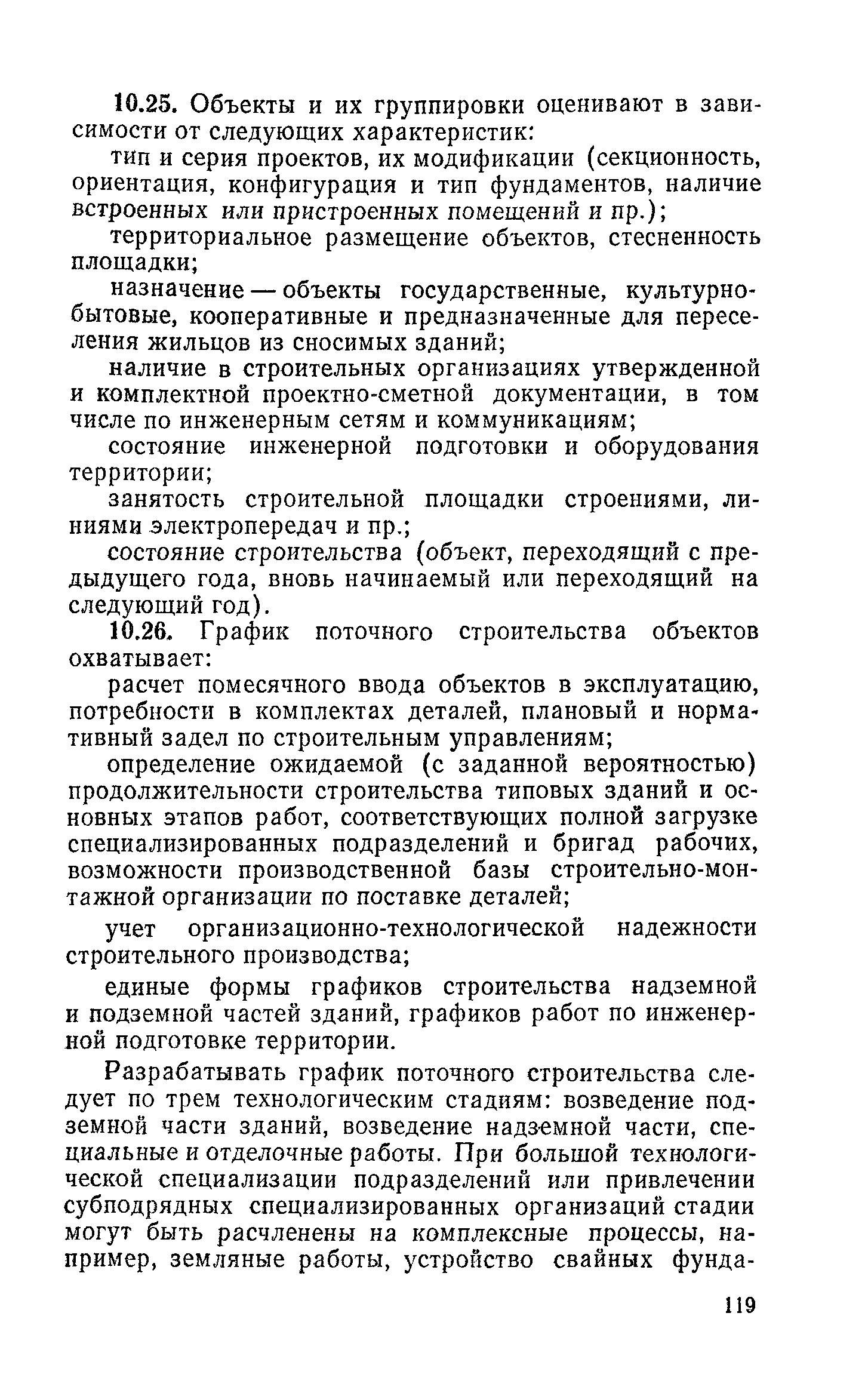 10.25. Объекты и их группировки оценивают в зависимости от следующих характеристик:

тип и серия проектов, их модификации (секционность, ориентация, конфигурация и тип фундаментов, наличие встроенных или пристроенных помещений и пр.);

территориальное размещение объектов, стесненность площадки;

назначение — объекты государственные, культурно-бытовые, кооперативные и предназначенные для переселения жильцов из сносимых зданий;

наличие в строительных организациях утвержденной и комплектной проектно-сметной документации, в том числе по инженерным сетям и коммуникациям;

состояние инженерной подготовки и оборудования территории;

занятость строительной площадки строениями, линиями электропередач и пр.;

состояние строительства (объект, переходящий с предыдущего года, вновь начинаемый или переходящий на следующий год).

10.26. График поточного строительства объектов охватывает:

расчет помесячного ввода объектов в эксплуатацию, потребности в комплектах деталей, плановый и нормативный задел по строительным управлениям;

определение ожидаемой (с заданной вероятностью) продолжительности строительства типовых зданий и основных этапов работ, соответствующих полной загрузке специализированных подразделений и бригад рабочих, возможности производственной базы строительно-монтажной организации по поставке деталей;

учет организационно-технологической надежности строительного производства;

единые формы графиков строительства надземной и подземной частей зданий, графиков работ по инженерной подготовке территории.

Разрабатывать график поточного строительства следует по трем технологическим стадиям: возведение подземной части зданий, возведение надземной части, специальные и отделочные работы. При большой технологической специализации подразделений или привлечении субподрядных специализированных организаций стадии могут быть расчленены на комплексные процессы, например, земляные работы, устройство свайных фунда-

119